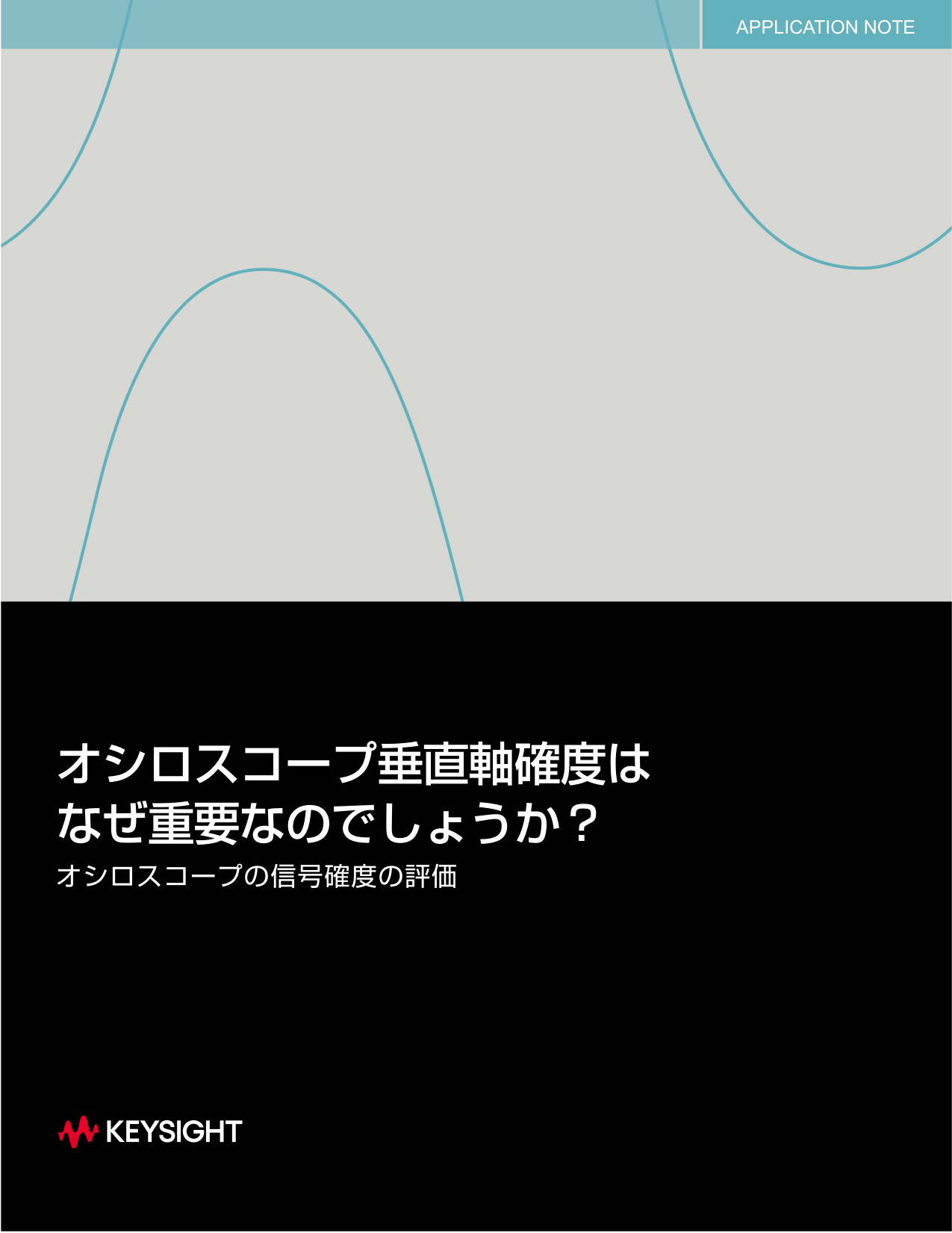 APPLICATION NOTE

オシロスコープ垂直軸確度はなぜ重要なのでしょうか？

オシロスコープの信号確度の評価

KEYSIGHT